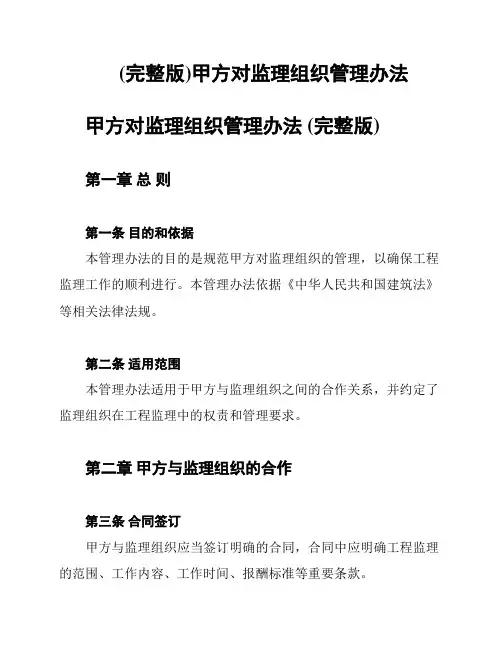 (完整版)甲方对监理组织管理办法

甲方对监理组织管理办法 (完整版)

第一章 总 则

第一条 目的和依据

本管理办法的目的是规范甲方对监理组织的管理，以确保工程监理工作的顺利进行。本管理办法依据《中华人民共和国建筑法》等相关法律法规。

第二条 适用范围

本管理办法适用于甲方与监理组织之间的合作关系，并约定了监理组织在工程监理中的权责和管理要求。

第二章 甲方与监理组织的合作

第三条 合同签订

甲方与监理组织应当签订明确的合同，合同中应明确工程监理的范围、工作内容、工作时间、报酬标准等重要条款。